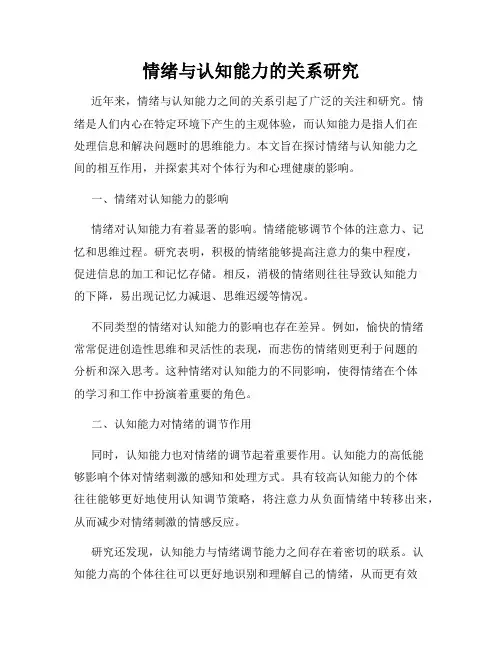 情绪与认知能力的关系研究

近年来，情绪与认知能力之间的关系引起了广泛的关注和研究。情绪是人们内心在特定环境下产生的主观体验，而认知能力是指人们在处理信息和解决问题时的思维能力。本文旨在探讨情绪与认知能力之间的相互作用，并探索其对个体行为和心理健康的影响。

一、情绪对认知能力的影响

情绪对认知能力有着显著的影响。情绪能够调节个体的注意力、记忆和思维过程。研究表明，积极的情绪能够提高注意力的集中程度，促进信息的加工和记忆存储。相反，消极的情绪则往往导致认知能力的下降，易出现记忆力减退、思维迟缓等情况。

不同类型的情绪对认知能力的影响也存在差异。例如，愉快的情绪常常促进创造性思维和灵活性的表现，而悲伤的情绪则更利于问题的分析和深入思考。这种情绪对认知能力的不同影响，使得情绪在个体的学习和工作中扮演着重要的角色。

二、认知能力对情绪的调节作用

同时，认知能力也对情绪的调节起着重要作用。认知能力的高低能够影响个体对情绪刺激的感知和处理方式。具有较高认知能力的个体往往能够更好地使用认知调节策略，将注意力从负面情绪中转移出来，从而减少对情绪刺激的情感反应。

研究还发现，认知能力与情绪调节能力之间存在着密切的联系。认知能力高的个体往往可以更好地识别和理解自己的情绪，从而更有效